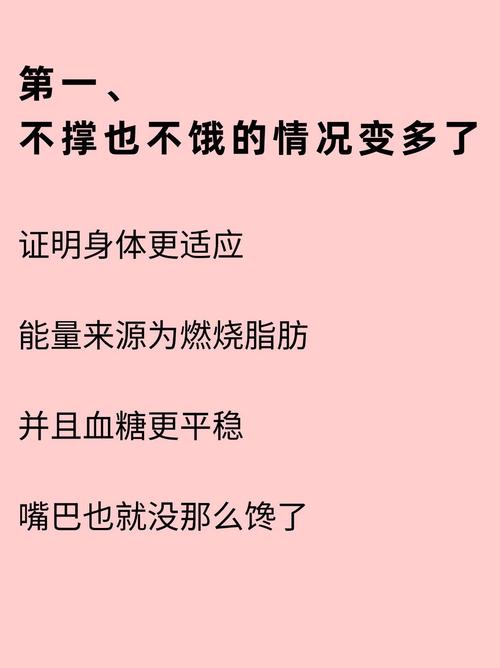 第一、
不撑也不饿的情况变多了

证明身体更适应

能量来源为燃烧脂肪

并且血糖更平稳

嘴巴也就没那么馋了